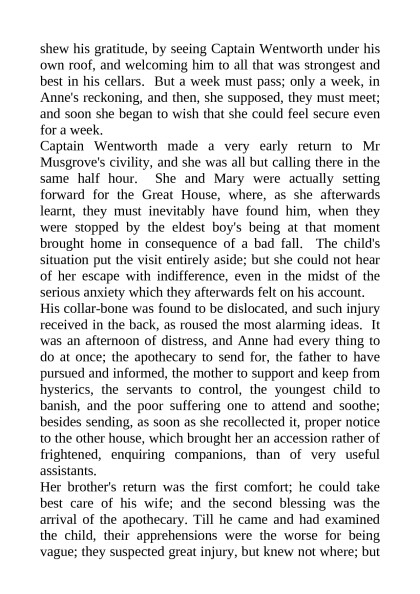 shew his gratitude, by seeing Captain Wentworth under his own roof, and welcoming him to all that was strongest and best in his cellars. But a week must pass; only a week, in Anne's reckoning, and then, she supposed, they must meet; and soon she began to wish that she could feel secure even for a week.

Captain Wentworth made a very early return to Mr Musgrove's civility, and she was all but calling there in the same half hour. She and Mary were actually setting forward for the Great House, where, as she afterwards learnt, they must inevitably have found him, when they were stopped by the eldest boy's being at that moment brought home in consequence of a bad fall. The child's situation put the visit entirely aside; but she could not hear of her escape with indifference, even in the midst of the serious anxiety which they afterwards felt on his account.

His collar-bone was found to be dislocated, and such injury received in the back, as roused the most alarming ideas. It was an afternoon of distress, and Anne had every thing to do at once; the apothecary to send for, the father to have pursued and informed, the mother to support and keep from hysterics, the servants to control, the youngest child to banish, and the poor suffering one to attend and soothe; besides sending, as soon as she recollected it, proper notice to the other house, which brought her an accession rather of frightened, enquiring companions, than of very useful assistants.

Her brother's return was the first comfort; he could take best care of his wife; and the second blessing was the arrival of the apothecary. Till he came and had examined the child, their apprehensions were the worse for being vague; they suspected great injury, but knew not where; but